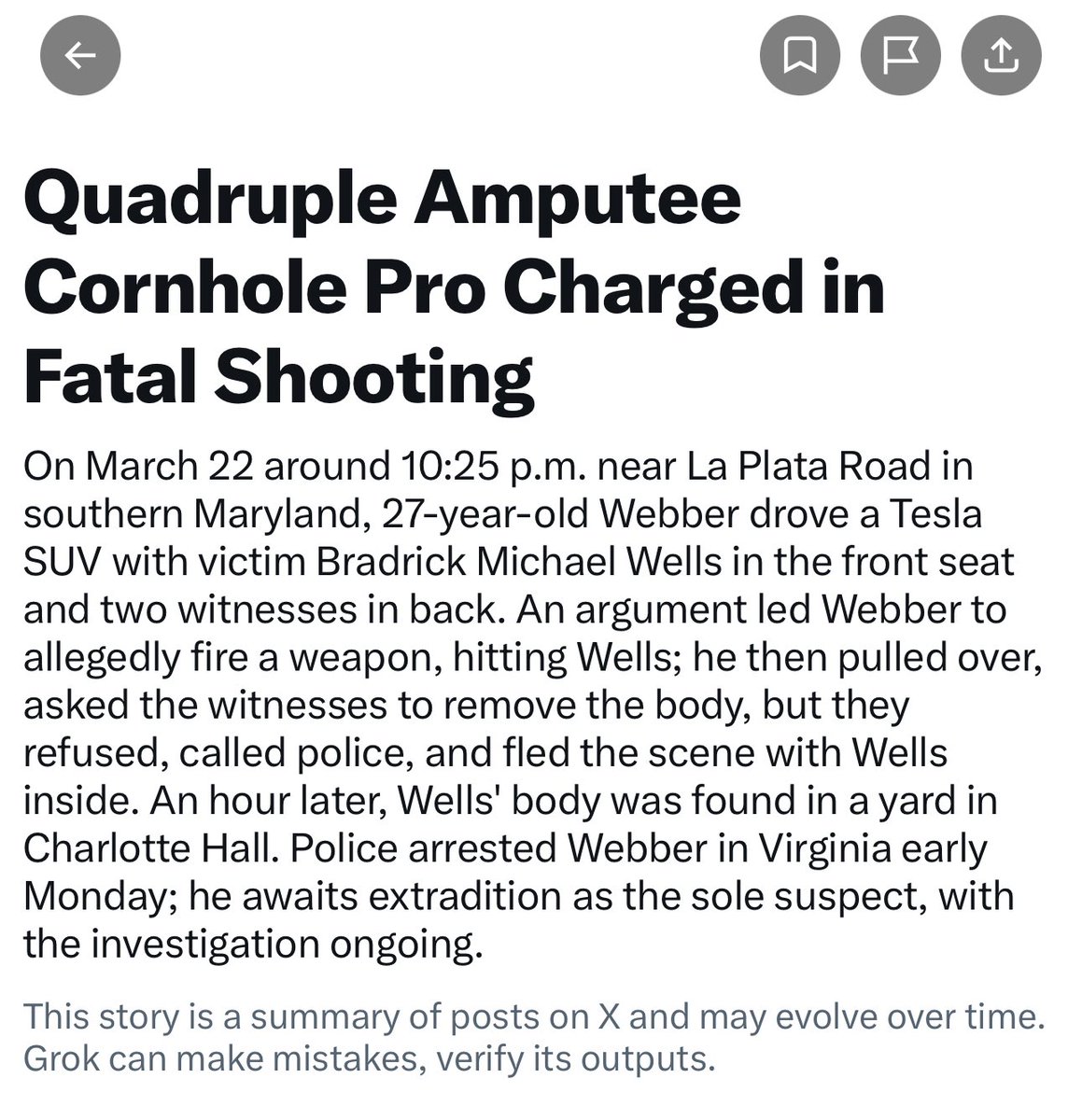 Quadruple Amputee Cornhole Pro Charged in Fatal Shooting

On March 22 around 10:25 p.m. near La Plata Road in southern Maryland, 27-year-old Webber drove a Tesla SUV with victim Bradrick Michael Wells in the front seat and two witnesses in back. An argument led Webber to allegedly fire a weapon, hitting Wells; he then pulled over, asked the witnesses to remove the body, but they refused, called police, and fled the scene with Wells inside. An hour later, Wells' body was found in a yard in Charlotte Hall. Police arrested Webber in Virginia early Monday; he awaits extradition as the sole suspect, with the investigation ongoing.

This story is a summary of posts on X and may evolve over time. Grok can make mistakes, verify its outputs.